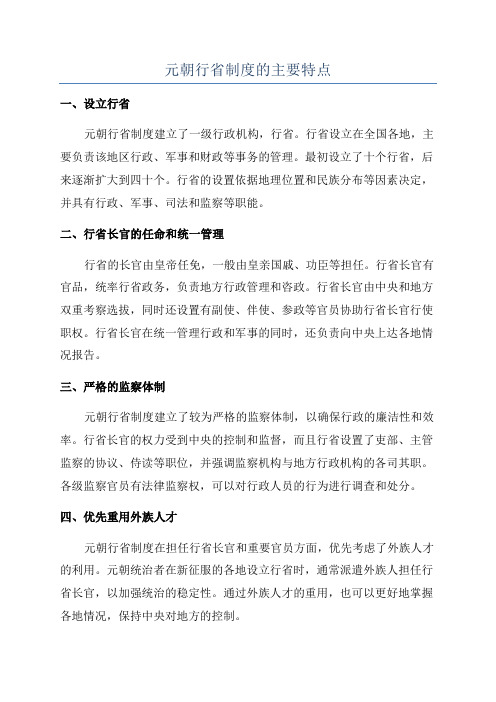 元朝行省制度的主要特点

一、设立行省

元朝行省制度建立了一级行政机构，行省。行省设立在全国各地，主要负责该地区行政、军事和财政等事务的管理。最初设立了十个行省，后来逐渐扩大到四十个。行省的设置依据地理位置和民族分布等因素决定，并具有行政、军事、司法和监察等职能。

二、行省长官的任命和统一管理

行省的长官由皇帝任免，一般由皇亲国戚、功臣等担任。行省长官有官品，统率行省政务，负责地方行政管理和咨政。行省长官由中央和地方双重考察选拔，同时还设置有副使、伴使、参政等官员协助行省长官行使职权。行省长官在统一管理行政和军事的同时，还负责向中央上达各地情况报告。

三、严格的监察体制

元朝行省制度建立了较为严格的监察体制，以确保行政的廉洁性和效率。行省长官的权力受到中央的控制和监督，而且行省设置了吏部、主管监察的协议、侍读等职位，并强调监察机构与地方行政机构的各司其职。各级监察官员有法律监察权，可以对行政人员的行为进行调查和处分。

四、优先重用外族人才

元朝行省制度在担任行省长官和重要官员方面，优先考虑了外族人才的利用。元朝统治者在新征服的各地设立行省时，通常派遣外族人担任行省长官，以加强统治的稳定性。通过外族人才的重用，也可以更好地掌握各地情况，保持中央对地方的控制。